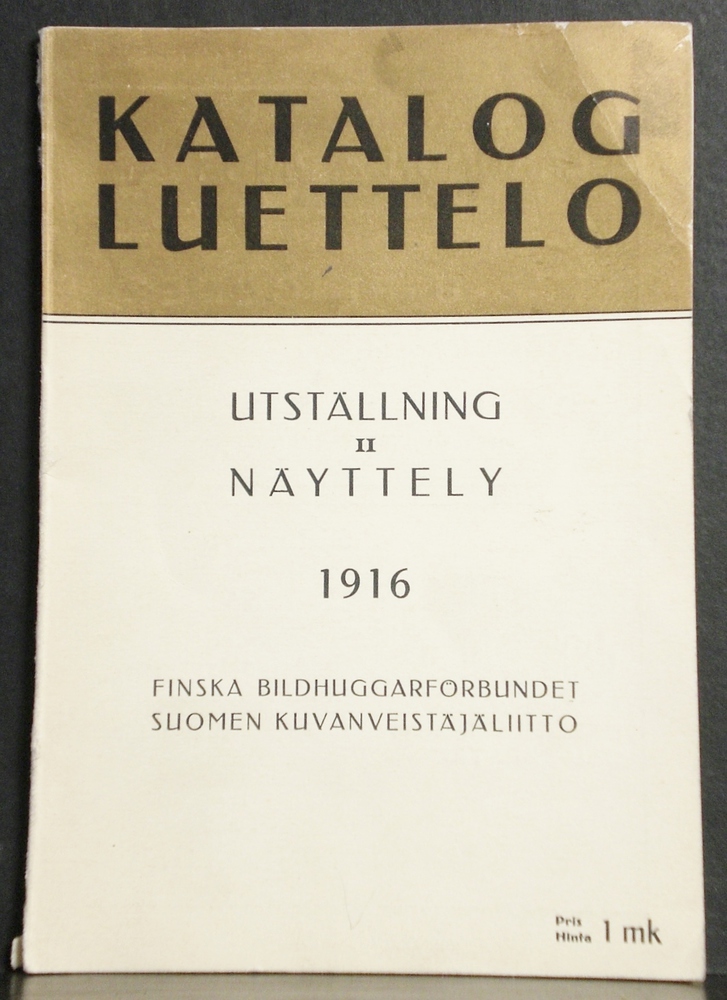 KATALOG
LUETTELO

UTSTÄLLNING
II
NÄYTTELY

1916

FINSKA BILDHUGGARFÖRBUNDET
SUOMEN KUVANVEISTÄJÄLIITTO

Pris
Hinta 1 mk